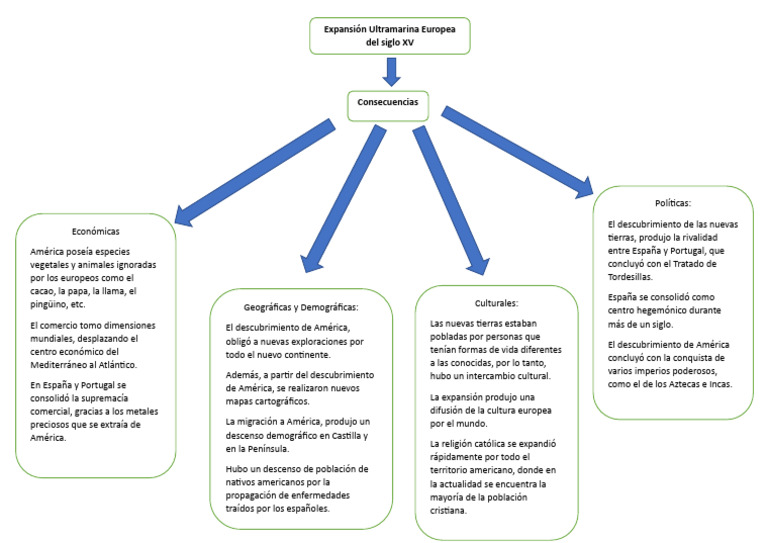 Expansión Ultramarina Europea del siglo XV

Consecuencias

Económicas

América poseía especies vegetales y animales ignoradas por los europeos como el cacao, la papa, la llama, el pingüino, etc.

El comercio tomo dimensiones mundiales, desplazando el centro económico del Mediterráneo al Atlántico.

En España y Portugal se consolidó la supremacía comercial, gracias a los metales preciosos que se extraía de América.

Geográficas y Demográficas:

El descubrimiento de América, obligó a nuevas exploraciones por todo el nuevo continente.

Además, a partir del descubrimiento de América, se realizaron nuevos mapas cartográficos.

La migración a América, produjo un descenso demográfico en Castilla y en la Península.

Hubo un descenso de población de nativos americanos por la propagación de enfermedades traídos por los españoles.

Culturales:

Las nuevas tierras estaban pobladas por personas que tenían formas de vida diferentes a las conocidas, por lo tanto, hubo un intercambio cultural.

La expansión produjo una difusión de la cultura europea por el mundo.

La religión católica se expandió rápidamente por todo el territorio americano, donde en la actualidad se encuentra la mayoría de la población cristiana.

Políticas:

El descubrimiento de las nuevas tierras, produjo la rivalidad entre España y Portugal, que concluyó con el Tratado de Tordesillas.

España se consolidó como centro hegemónico durante más de un siglo.

El descubrimiento de América concluyó con la conquista de varios imperios poderosos, como el de los Aztecas e Incas.